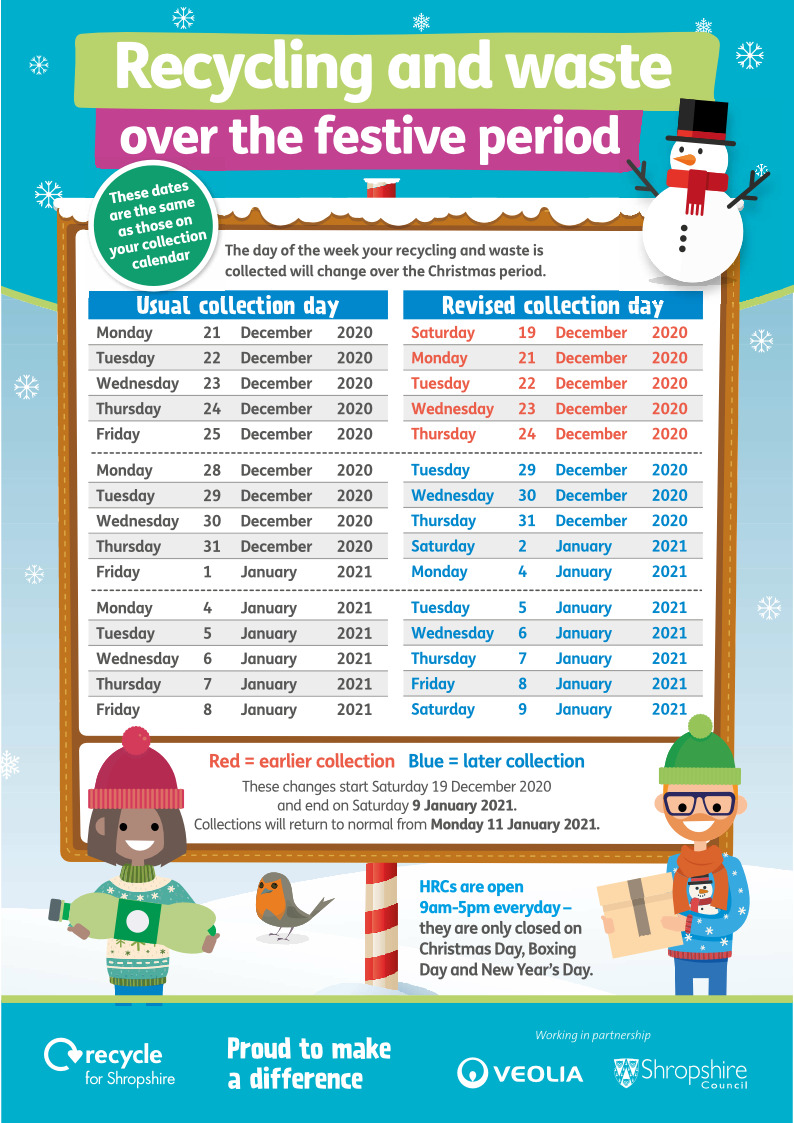 Recycling and waste
over the festive period

These dates are the same as those on your collection calendar

The day of the week your recycling and waste is collected will change over the Christmas period.

| Usual collection day | | | | Revised collection day | | | |
|---|---|---|---|---|---|---|---|
| Monday | 21 | December | 2020 | Saturday | 19 | December | 2020 |
| Tuesday | 22 | December | 2020 | Monday | 21 | December | 2020 |
| Wednesday | 23 | December | 2020 | Tuesday | 22 | December | 2020 |
| Thursday | 24 | December | 2020 | Wednesday | 23 | December | 2020 |
| Friday | 25 | December | 2020 | Thursday | 24 | December | 2020 |
| Monday | 28 | December | 2020 | Tuesday | 29 | December | 2020 |
| Tuesday | 29 | December | 2020 | Wednesday | 30 | December | 2020 |
| Wednesday | 30 | December | 2020 | Thursday | 31 | December | 2020 |
| Thursday | 31 | December | 2020 | Saturday | 2 | January | 2021 |
| Friday | 1 | January | 2021 | Monday | 4 | January | 2021 |
| Monday | 4 | January | 2021 | Tuesday | 5 | January | 2021 |
| Tuesday | 5 | January | 2021 | Wednesday | 6 | January | 2021 |
| Wednesday | 6 | January | 2021 | Thursday | 7 | January | 2021 |
| Thursday | 7 | January | 2021 | Friday | 8 | January | 2021 |
| Friday | 8 | January | 2021 | Saturday | 9 | January | 2021 |

Red = earlier collection Blue = later collection

These changes start Saturday 19 December 2020 and end on Saturday 9 January 2021. Collections will return to normal from Monday 11 January 2021.

HRCs are open 9am-5pm everyday – they are only closed on Christmas Day, Boxing Day and New Year's Day.

recycle for Shropshire

Proud to make a difference

Working in partnership

VEOLIA

Shropshire Council